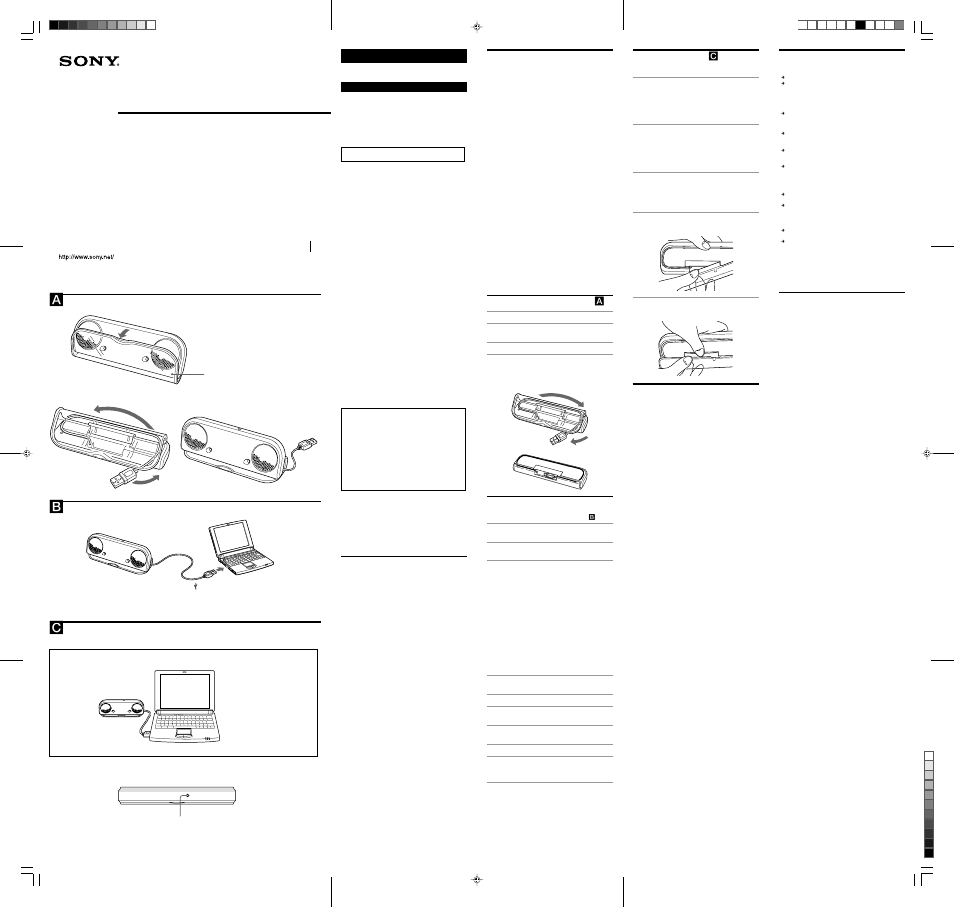 SONY

http://www.sony.net/

A

B

C

A

B

C